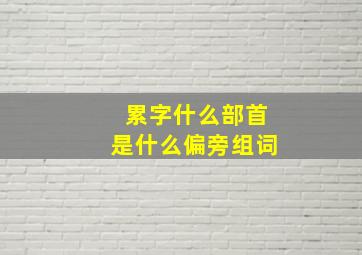 累字什么部首
是什么偏旁组词